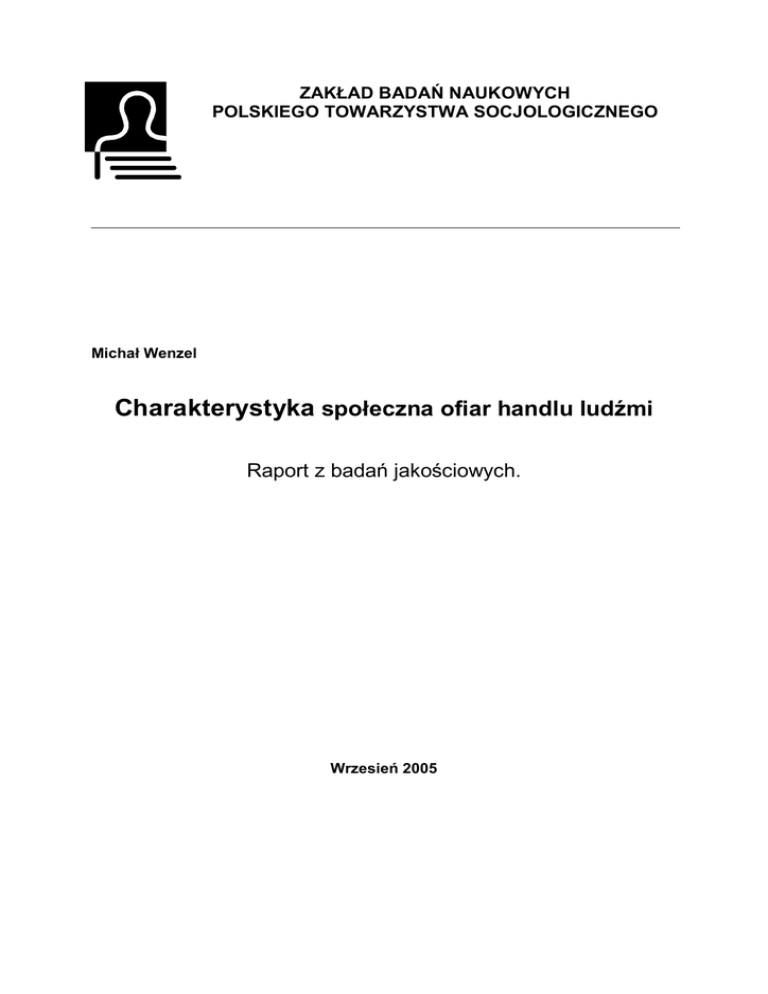 ZAKŁAD BADAŃ NAUKOWYCH
POLSKIEGO TOWARZYSTWA SOCJOLOGICZNEGO

Michał Wenzel

Charakterystyka społeczna ofiar handlu ludźmi

Raport z badań jakościowych.

Wrzesień 2005